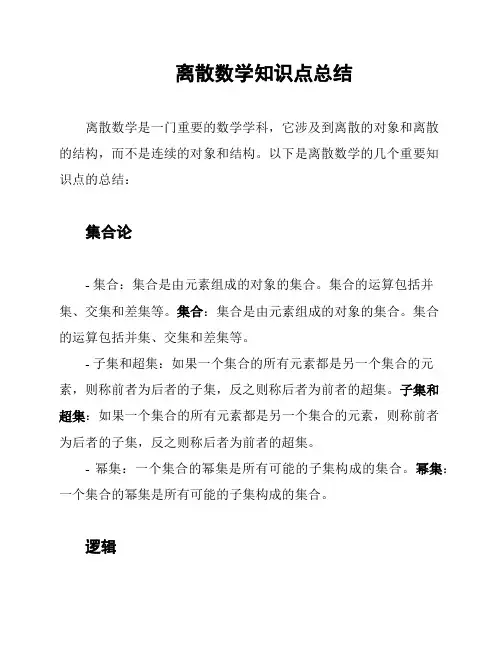 离散数学知识点总结

离散数学是一门重要的数学学科，它涉及到离散的对象和离散的结构，而不是连续的对象和结构。以下是离散数学的几个重要知识点的总结：

集合论

- 集合：集合是由元素组成的对象的集合。集合的运算包括并集、交集和差集等。集合：集合是由元素组成的对象的集合。集合的运算包括并集、交集和差集等。

- 子集和超集：如果一个集合的所有元素都是另一个集合的元素，则称前者为后者的子集，反之则称后者为前者的超集。子集和超集：如果一个集合的所有元素都是另一个集合的元素，则称前者为后者的子集，反之则称后者为前者的超集。

- 幂集：一个集合的幂集是所有可能的子集构成的集合。幂集：一个集合的幂集是所有可能的子集构成的集合。

逻辑